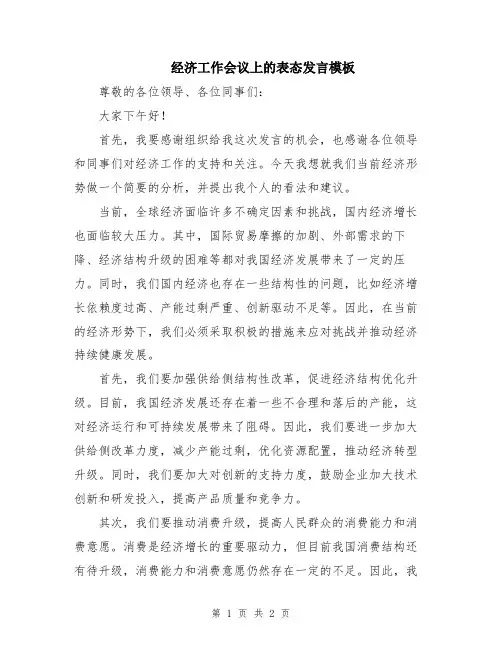 经济工作会议上的表态发言模板

尊敬的各位领导、各位同事们：

大家下午好！

首先，我要感谢组织给我这次发言的机会，也感谢各位领导和同事们对经济工作的支持和关注。今天我想就我们当前经济形势做一个简要的分析，并提出我个人的看法和建议。

当前，全球经济面临许多不确定因素和挑战，国内经济增长也面临较大压力。其中，国际贸易摩擦的加剧、外部需求的下降、经济结构升级的困难等都对我国经济发展带来了一定的压力。同时，我们国内经济也存在一些结构性的问题，比如经济增长依赖度过高、产能过剩严重、创新驱动不足等。因此，在当前的经济形势下，我们必须采取积极的措施来应对挑战并推动经济持续健康发展。

首先，我们要加强供给侧结构性改革，促进经济结构优化升级。目前，我国经济发展还存在着一些不合理和落后的产能，这对经济运行和可持续发展带来了阻碍。因此，我们要进一步加大供给侧改革力度，减少产能过剩，优化资源配置，推动经济转型升级。同时，我们要加大对创新的支持力度，鼓励企业加大技术创新和研发投入，提高产品质量和竞争力。

其次，我们要推动消费升级，提高人民群众的消费能力和消费意愿。消费是经济增长的重要驱动力，但目前我国消费结构还有待升级，消费能力和消费意愿仍然存在一定的不足。因此，我

第 1 页 共 2 页